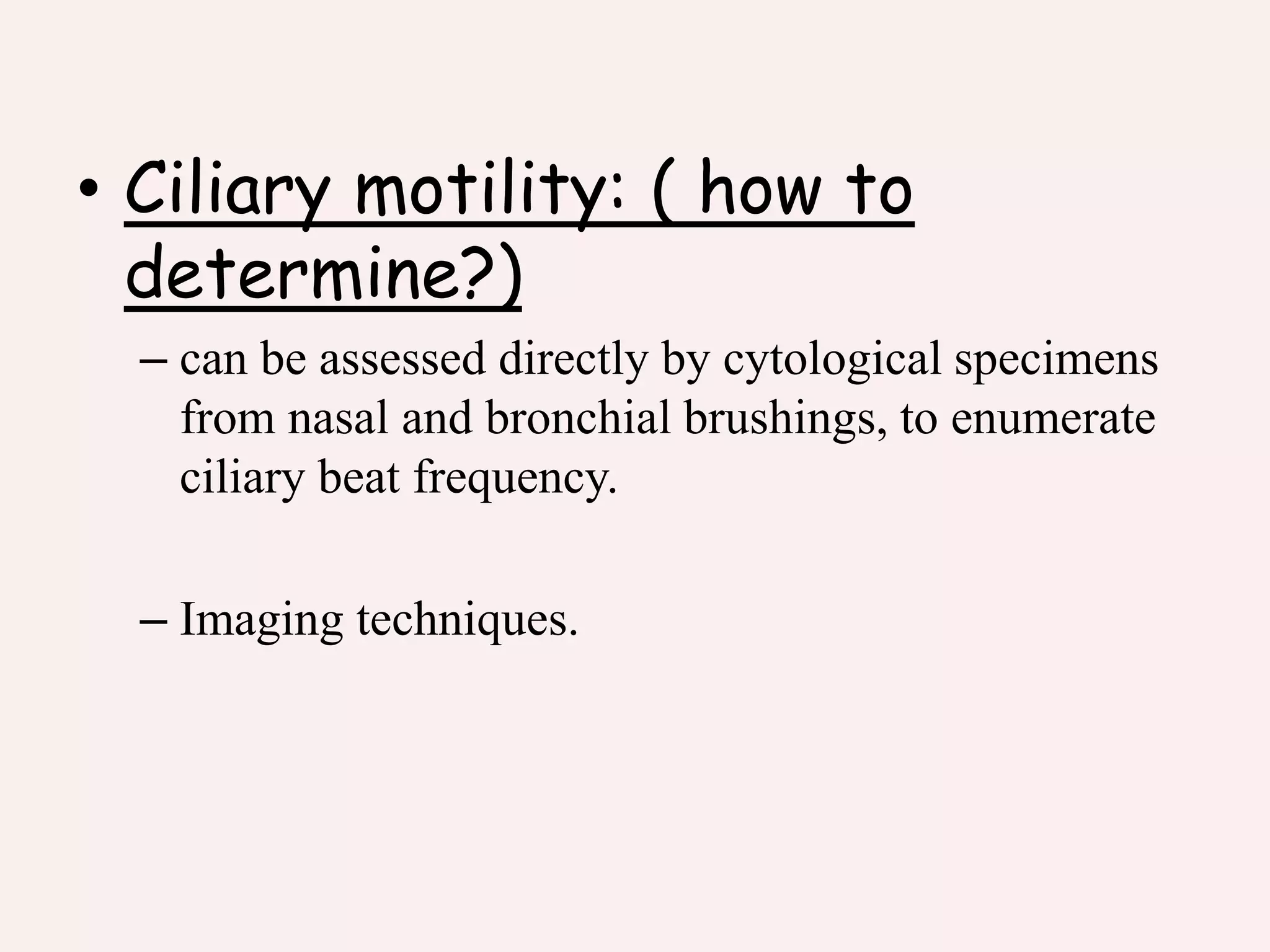 • Ciliary motility: ( how to determine?)

– can be assessed directly by cytological specimens from nasal and bronchial brushings, to enumerate ciliary beat frequency.

– Imaging techniques.